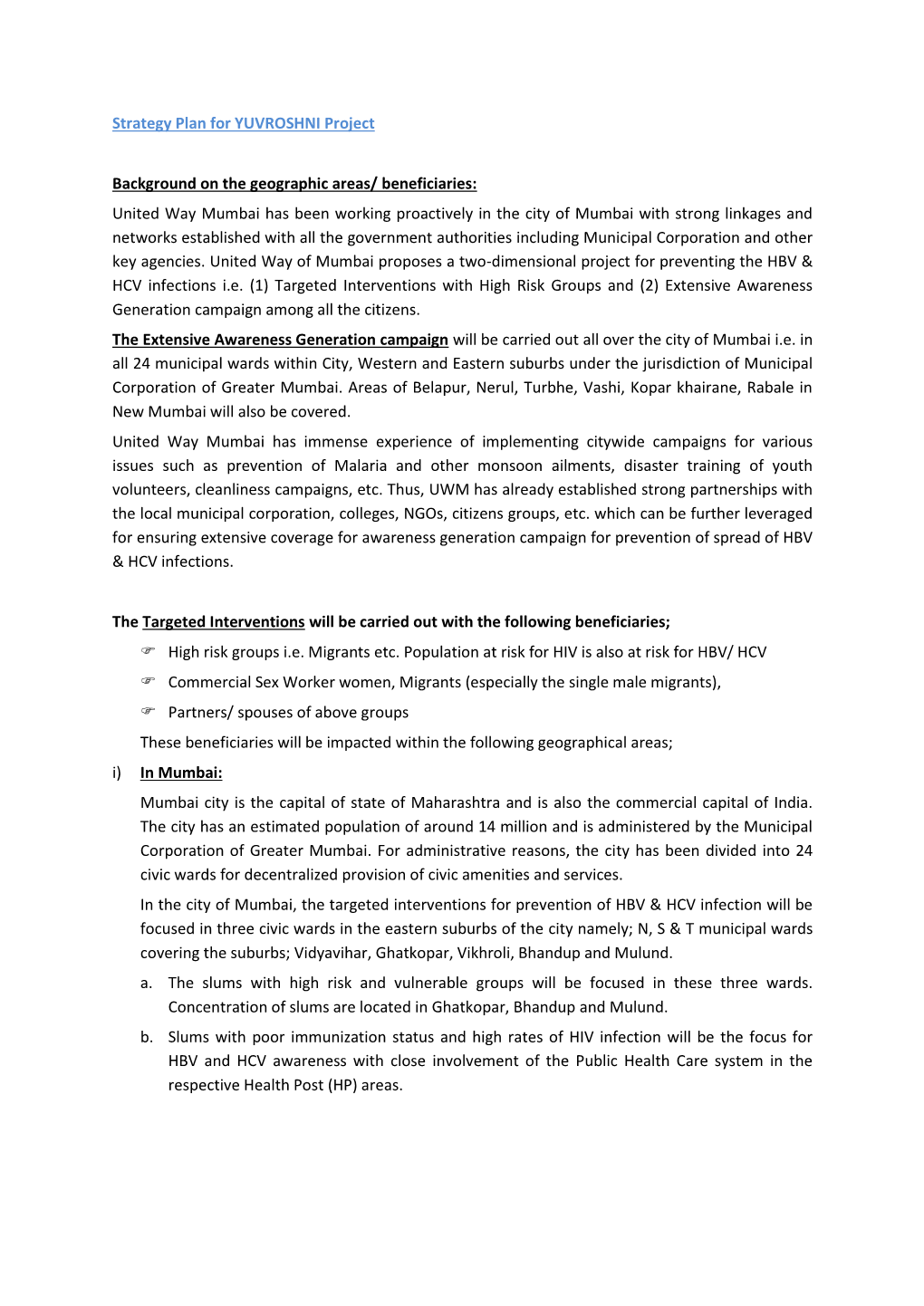 Strategy Plan for YUVROSHNI Project

Background on the geographic areas/ beneficiaries:

United Way Mumbai has been working proactively in the city of Mumbai with strong linkages and networks established with all the government authorities including Municipal Corporation and other key agencies. United Way of Mumbai proposes a two-dimensional project for preventing the HBV & HCV infections i.e. (1) Targeted Interventions with High Risk Groups and (2) Extensive Awareness Generation campaign among all the citizens.

The Extensive Awareness Generation campaign will be carried out all over the city of Mumbai i.e. in all 24 municipal wards within City, Western and Eastern suburbs under the jurisdiction of Municipal Corporation of Greater Mumbai. Areas of Belapur, Nerul, Turbhe, Vashi, Kopar khairane, Rabale in New Mumbai will also be covered.

United Way Mumbai has immense experience of implementing citywide campaigns for various issues such as prevention of Malaria and other monsoon ailments, disaster training of youth volunteers, cleanliness campaigns, etc. Thus, UWM has already established strong partnerships with the local municipal corporation, colleges, NGOs, citizens groups, etc. which can be further leveraged for ensuring extensive coverage for awareness generation campaign for prevention of spread of HBV & HCV infections.

The Targeted Interventions will be carried out with the following beneficiaries;

☞ High risk groups i.e. Migrants etc. Population at risk for HIV is also at risk for HBV/ HCV

☞ Commercial Sex Worker women, Migrants (especially the single male migrants),

☞ Partners/ spouses of above groups

These beneficiaries will be impacted within the following geographical areas;

i) In Mumbai:

Mumbai city is the capital of state of Maharashtra and is also the commercial capital of India. The city has an estimated population of around 14 million and is administered by the Municipal Corporation of Greater Mumbai. For administrative reasons, the city has been divided into 24 civic wards for decentralized provision of civic amenities and services.

In the city of Mumbai, the targeted interventions for prevention of HBV & HCV infection will be focused in three civic wards in the eastern suburbs of the city namely; N, S & T municipal wards covering the suburbs; Vidyavihar, Ghatkopar, Vikhroli, Bhandup and Mulund.

a. The slums with high risk and vulnerable groups will be focused in these three wards. Concentration of slums are located in Ghatkopar, Bhandup and Mulund.

b. Slums with poor immunization status and high rates of HIV infection will be the focus for HBV and HCV awareness with close involvement of the Public Health Care system in the respective Health Post (HP) areas.